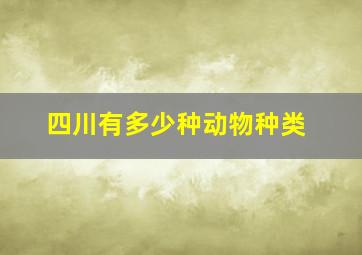 四川有多少种动物种类